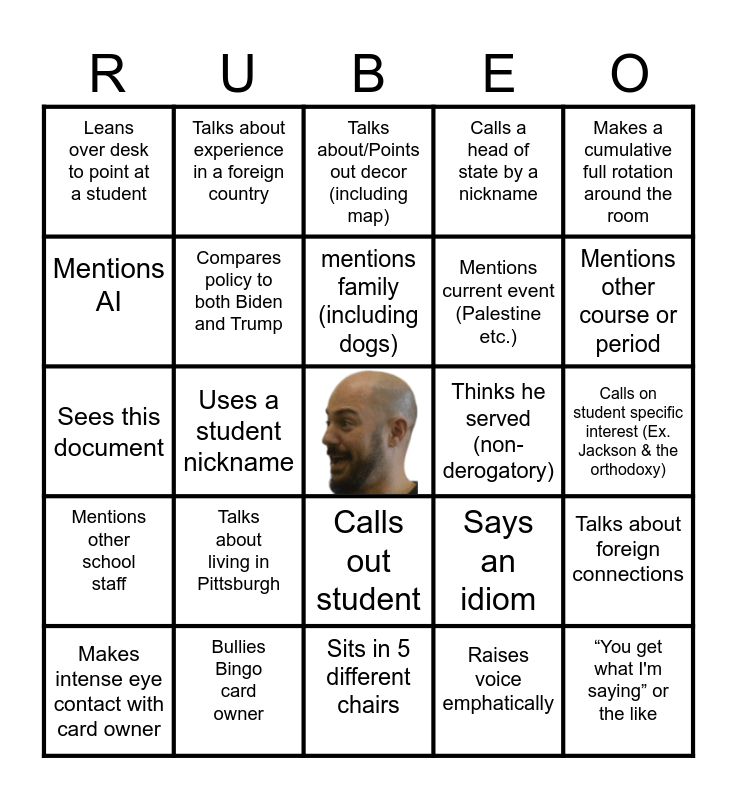 | R | U | B | E | O |
|---|---|---|---|---|
| Leans over desk to point at a student | Talks about experience in a foreign country | Talks about/Points out decor (including map) | Calls a head of state by a nickname | Makes a cumulative full rotation around the room |
| Mentions AI | Compares policy to both Biden and Trump | mentions family (including dogs) | Mentions current event (Palestine etc.) | Mentions other course or period |
| Sees this document | Uses a student nickname | | Thinks he served (non-derogatory) | Calls on student specific interest (Ex. Jackson & the orthodoxy) |
| Mentions other school staff | Talks about living in Pittsburgh | Calls out student | Says an idiom | Talks about foreign connections |
| Makes intense eye contact with card owner | Bullies Bingo card owner | Sits in 5 different chairs | Raises voice emphatically | "You get what I'm saying" or the like |